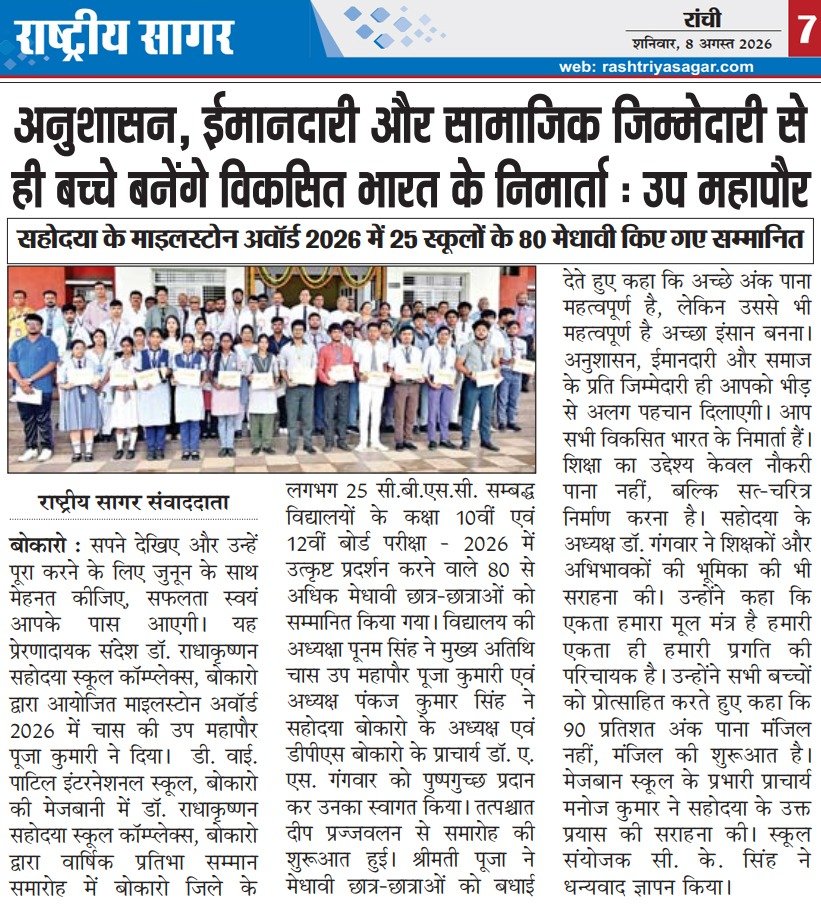 राष्ट्रीय सागर

रांची
शनिवार, 8 अगस्त 2026

7

web: rashtriyasagar.com

अनुशासन, ईमानदारी और सामाजिक जिम्मेदारी से ही बच्चे बनेंगे विकसित भारत के निमार्ता : उप महापौर

सहोदया के माइलस्टोन अवॉर्ड 2026 में 25 स्कूलों के 80 मेधावी किए गए सम्मानित

राष्ट्रीय सागर संवाददाता

बोकारो : सपने देखिए और उन्हें पूरा करने के लिए जुनून के साथ मेहनत कीजिए, सफलता स्वयं आपके पास आएगी। यह प्रेरणादायक संदेश डॉ. राधाकृष्णन सहोदया स्कूल कॉम्प्लेक्स, बोकारो द्वारा आयोजित माइलस्टोन अवॉर्ड 2026 में चास की उप महापौर पूजा कुमारी ने दिया। डी. वाई. पाटिल इंटरनेशनल स्कूल, बोकारो की मेजबानी में डॉ. राधाकृष्णन सहोदया स्कूल कॉम्प्लेक्स, बोकारो द्वारा वार्षिक प्रतिभा सम्मान समारोह में बोकारो जिले के लगभग 25 सी.बी.एस.सी. सम्बद्ध विद्यालयों के कक्षा 10वीं एवं 12वीं बोर्ड परीक्षा - 2026 में उत्कृष्ट प्रदर्शन करने वाले 80 से अधिक मेधावी छात्र-छात्राओं को सम्मानित किया गया। विद्यालय की अध्यक्षा पूनम सिंह ने मुख्य अतिथि चास उप महापौर पूजा कुमारी एवं अध्यक्ष पंकज कुमार सिंह ने सहोदया बोकारो के अध्यक्ष एवं डीपीएस बोकारो के प्राचार्य डॉ. ए. एस. गंगवार को पुष्पगुच्छ प्रदान कर उनका स्वागत किया। तत्पश्चात दीप प्रज्जवलन से समारोह की शुरूआत हुई। श्रीमती पूजा ने मेधावी छात्र-छात्राओं को बधाई देते हुए कहा कि अच्छे अंक पाना महत्वपूर्ण है, लेकिन उससे भी महत्वपूर्ण है अच्छा इंसान बनना। अनुशासन, ईमानदारी और समाज के प्रति जिम्मेदारी ही आपको भीड़ से अलग पहचान दिलाएगी। आप सभी विकसित भारत के निमार्ता हैं। शिक्षा का उद्देश्य केवल नौकरी पाना नहीं, बल्कि सत्-चरित्र निर्माण करना है। सहोदया के अध्यक्ष डॉ. गंगवार ने शिक्षकों और अभिभावकों की भूमिका की भी सराहना की। उन्होंने कहा कि एकता हमारा मूल मंत्र है हमारी एकता ही हमारी प्रगति की परिचायक है। उन्होंने सभी बच्चों को प्रोत्साहित करते हुए कहा कि 90 प्रतिशत अंक पाना मंजिल नहीं, मंजिल की शुरूआत है। मेजबान स्कूल के प्रभारी प्राचार्य मनोज कुमार ने सहोदया के उक्त प्रयास की सराहना की। स्कूल संयोजक सी. के. सिंह ने धन्यवाद ज्ञापन किया।